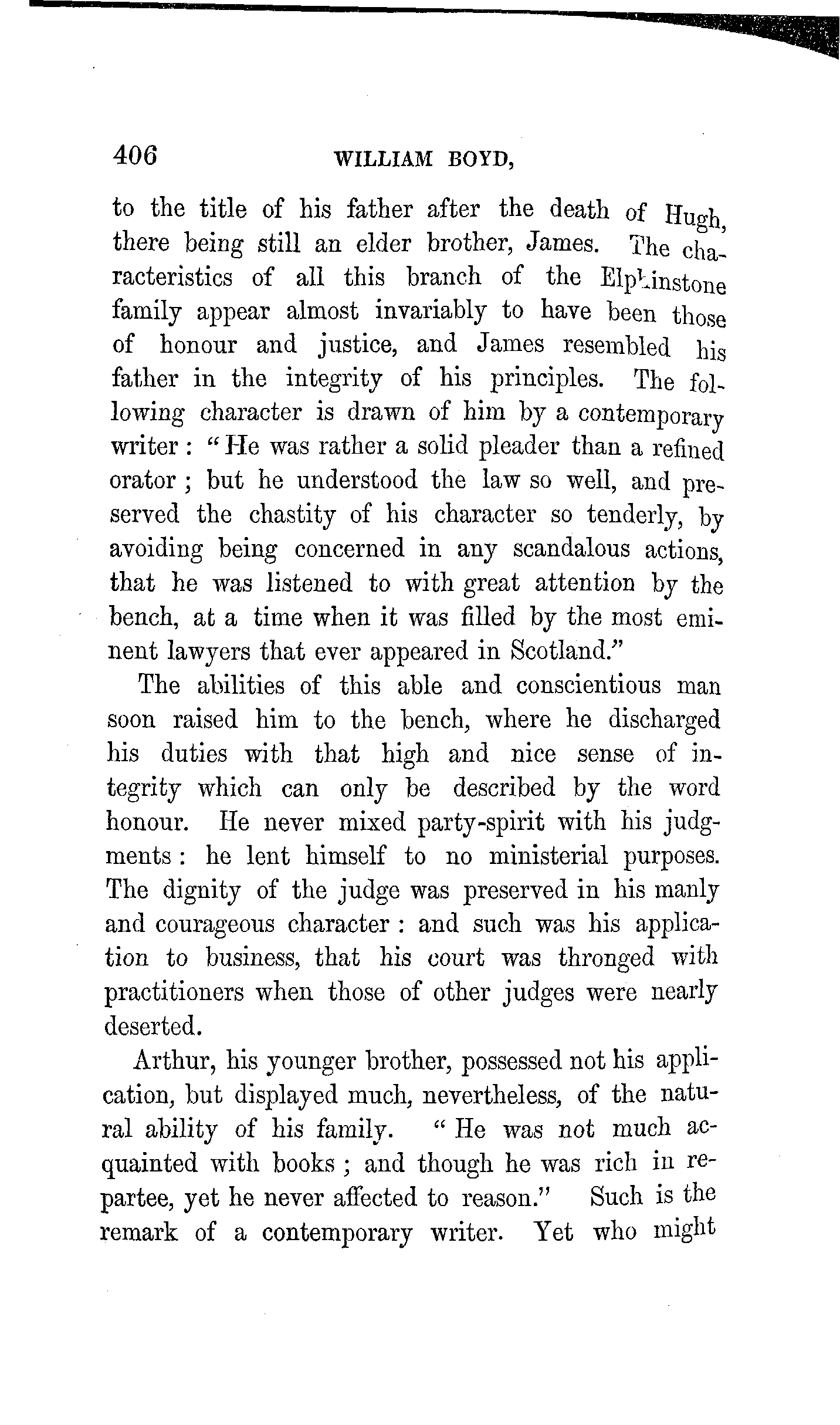 406 WILLIAM BOYD,

to the title of his father after the death of Hugh, there being still an elder brother, James. The characteristics of all this branch of the Elphinstone family appear almost invariably to have been those of honour and justice, and James resembled his father in the integrity of his principles. The following character is drawn of him by a contemporary writer: "He was rather a solid pleader than a refined orator; but he understood the law so well, and preserved the chastity of his character so tenderly, by avoiding being concerned in any scandalous actions, that he was listened to with great attention by the bench, at a time when it was filled by the most eminent lawyers that ever appeared in Scotland."

The abilities of this able and conscientious man soon raised him to the bench, where he discharged his duties with that high and nice sense of integrity which can only be described by the word honour. He never mixed party-spirit with his judgments: he lent himself to no ministerial purposes. The dignity of the judge was preserved in his manly and courageous character: and such was his application to business, that his court was thronged with practitioners when those of other judges were nearly deserted.

Arthur, his younger brother, possessed not his application, but displayed much, nevertheless, of the natural ability of his family. "He was not much acquainted with books; and though he was rich in repartee, yet he never affected to reason." Such is the remark of a contemporary writer. Yet who might